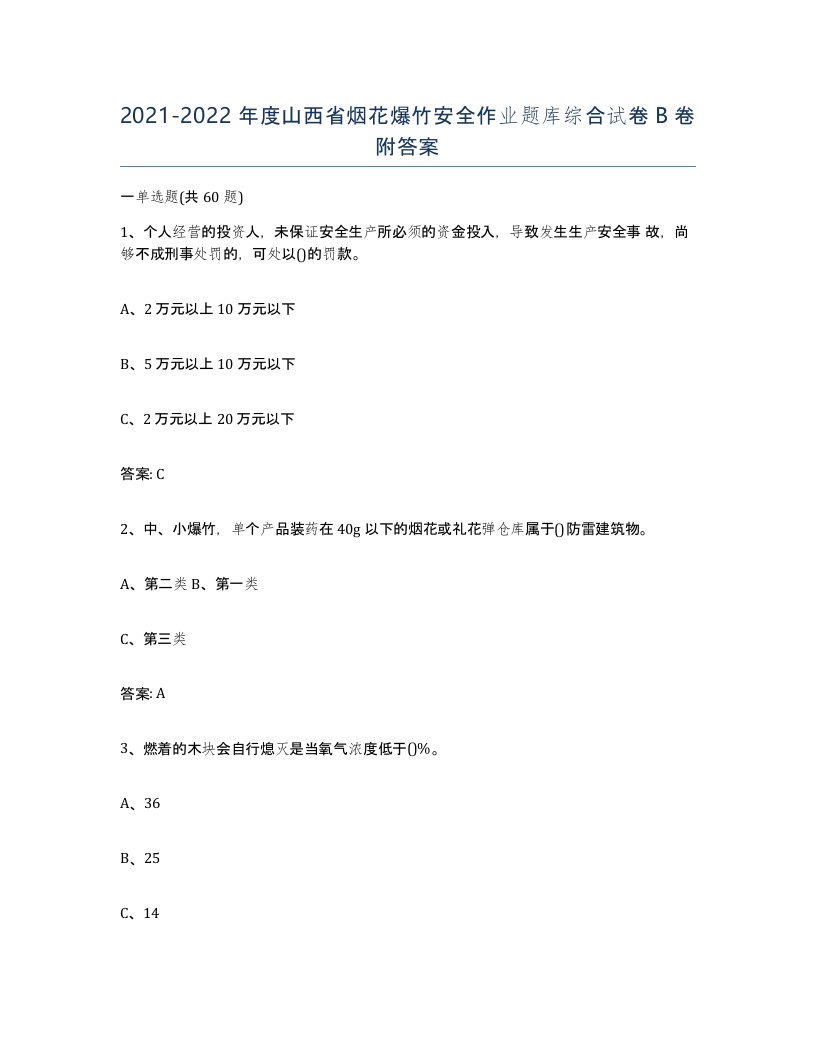 2021-2022 年度山西省烟花爆竹安全作业题库综合试卷 B 卷附答案

一单选题(共 60 题)

1、个人经营的投资人，未保证安全生产所必须的资金投入，导致发生生产安全事 故，尚够不成刑事处罚的，可处以()的罚款。

A、2 万元以上 10 万元以下

B、5 万元以上 10 万元以下

C、2 万元以上 20 万元以下

答案: C

2、中、小爆竹，单个产品装药在 40g 以下的烟花或礼花弹仓库属于()防雷建筑物。

A、第二类 B、第一类

C、第三类

答案: A

3、燃着的木块会自行熄灭是当氧气浓度低于()%。

A、36

B、25

C、14